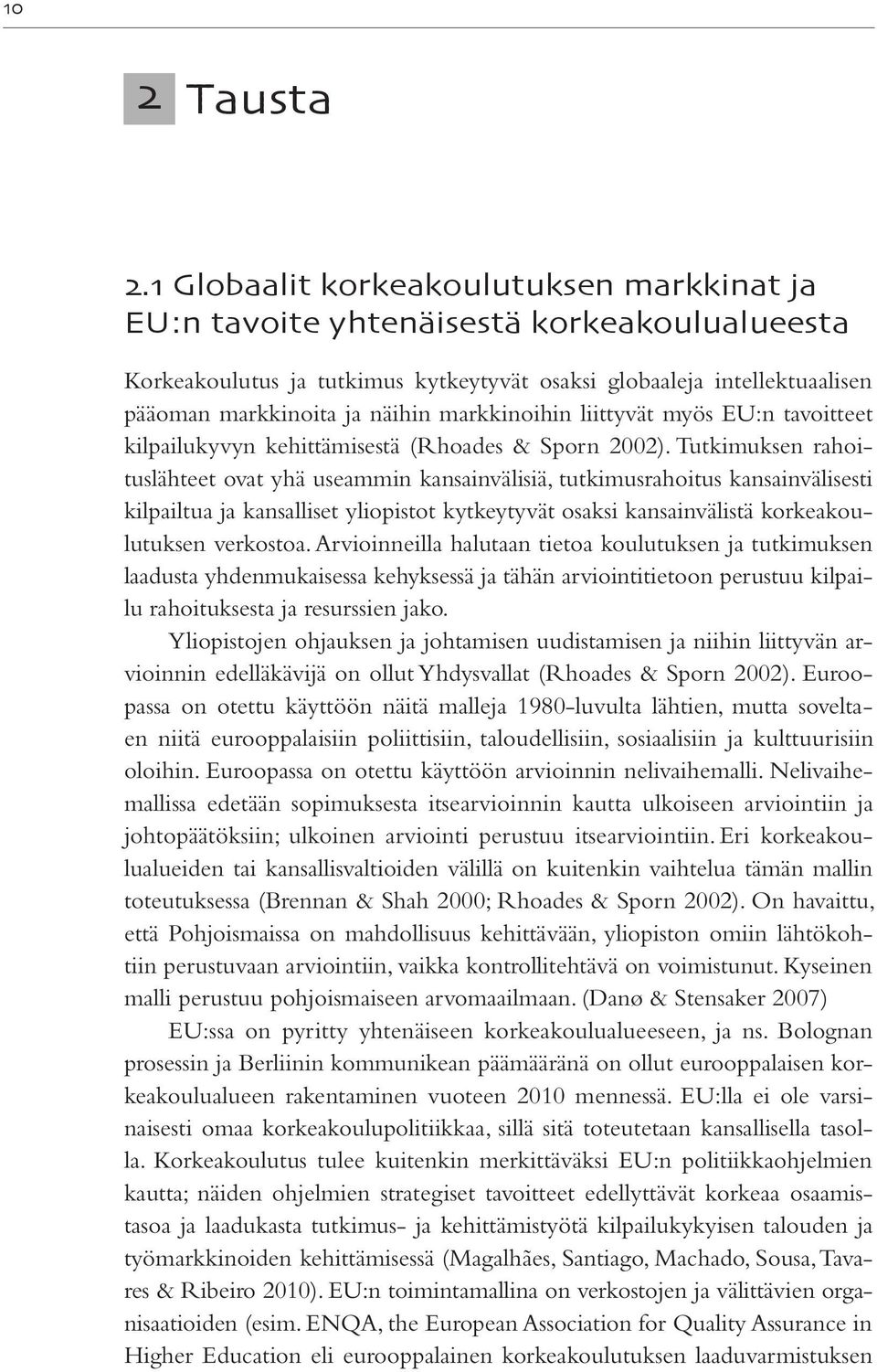 10

2 Tausta

2.1 Globaalit korkeakoulutuksen markkinat ja EU:n tavoite yhtenäisestä korkeakoulualueesta

Korkeakoulutus ja tutkimus kytkeytyvät osaksi globaaleja intellektuaalisen pääoman markkinoita ja näihin markkinoihin liittyvät myös EU:n tavoitteet kilpailukyvyn kehittämisestä (Rhoades & Sporn 2002). Tutkimuksen rahoituslähteet ovat yhä useammin kansainvälisiä, tutkimusrahoitus kansainvälisesti kilpailtua ja kansalliset yliopistot kytkeytyvät osaksi kansainvälistä korkeakoulutuksen verkostoa. Arvioinneilla halutaan tietoa koulutuksen ja tutkimuksen laadusta yhdenmukaisessa kehyksessä ja tähän arviointitietoon perustuu kilpailu rahoituksesta ja resurssien jako.

Yliopistojen ohjauksen ja johtamisen uudistamisen ja niihin liittyvän arvioinnin edelläkävijä on ollut Yhdysvallat (Rhoades & Sporn 2002). Euroopassa on otettu käyttöön näitä malleja 1980-luvulta lähtien, mutta soveltaen niitä eurooppalaisiin poliittisiin, taloudellisiin, sosiaalisiin ja kulttuurisiin oloihin. Euroopassa on otettu käyttöön arvioinnin nelivaihemalli. Nelivaihemallissa edetään sopimuksesta itsearvioinnin kautta ulkoiseen arviointiin ja johtopäätöksiin; ulkoinen arviointi perustuu itsearviointiin. Eri korkeakoulualueiden tai kansallisvaltioiden välillä on kuitenkin vaihtelua tämän mallin toteutuksessa (Brennan & Shah 2000; Rhoades & Sporn 2002). On havaittu, että Pohjoismaissa on mahdollisuus kehittävään, yliopiston omiin lähtökohtiin perustuvaan arviointiin, vaikka kontrollitehtävä on voimistunut. Kyseinen malli perustuu pohjoismaiseen arvomaailmaan. (Danø & Stensaker 2007)

EU:ssa on pyritty yhtenäiseen korkeakoulualueeseen, ja ns. Bolognan prosessin ja Berliinin kommunikean päämääränä on ollut eurooppalaisen korkeakoulualueen rakentaminen vuoteen 2010 mennessä. EU:lla ei ole varsinaisesti omaa korkeakoulupolitiikkaa, sillä sitä toteutetaan kansallisella tasolla. Korkeakoulutus tulee kuitenkin merkittäväksi EU:n politiikkaohjelmien kautta; näiden ohjelmien strategiset tavoitteet edellyttävät korkeaa osaamistasoa ja laadukasta tutkimus- ja kehittämistyötä kilpailukykyisen talouden ja työmarkkinoiden kehittämisessä (Magalhães, Santiago, Machado, Sousa, Tavares & Ribeiro 2010). EU:n toimintamallina on verkostojen ja välittävien organisaatioiden (esim. ENQA, the European Association for Quality Assurance in Higher Education eli eurooppalainen korkeakoulutuksen laaduvarmistuksen